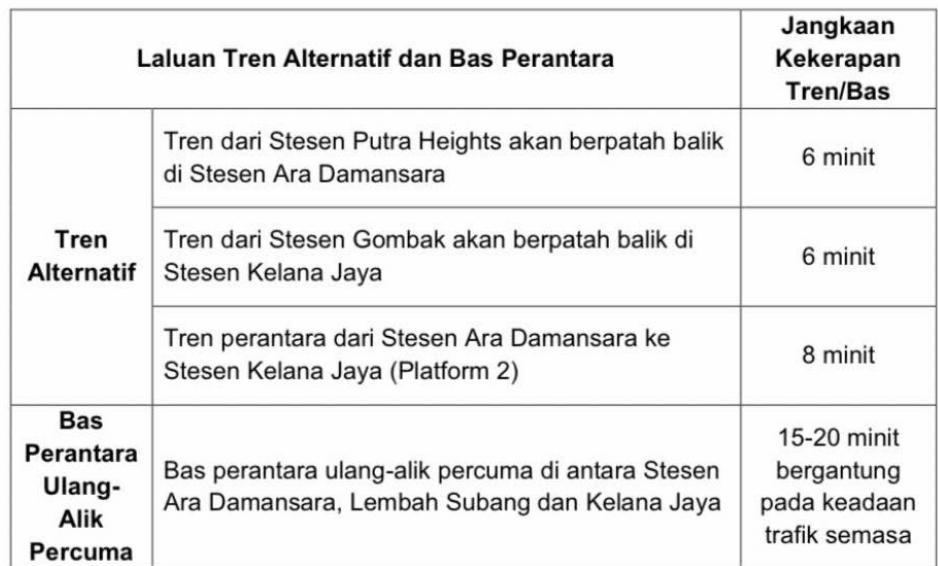 | Laluan Tren Alternatif dan Bas Perantara | | Jangkaan Kekerapan Tren/Bas |
|---|---|---|
| Tren Alternatif | Tren dari Stesen Putra Heights akan berpatah balik di Stesen Ara Damansara | 6 minit |
| | Tren dari Stesen Gombak akan berpatah balik di Stesen Kelana Jaya | 6 minit |
| | Tren perantara dari Stesen Ara Damansara ke Stesen Kelana Jaya (Platform 2) | 8 minit |
| Bas Perantara Ulang-Alik Percuma | Bas perantara ulang-alik percuma di antara Stesen Ara Damansara, Lembah Subang dan Kelana Jaya | 15-20 minit bergantung pada keadaan trafik semasa |